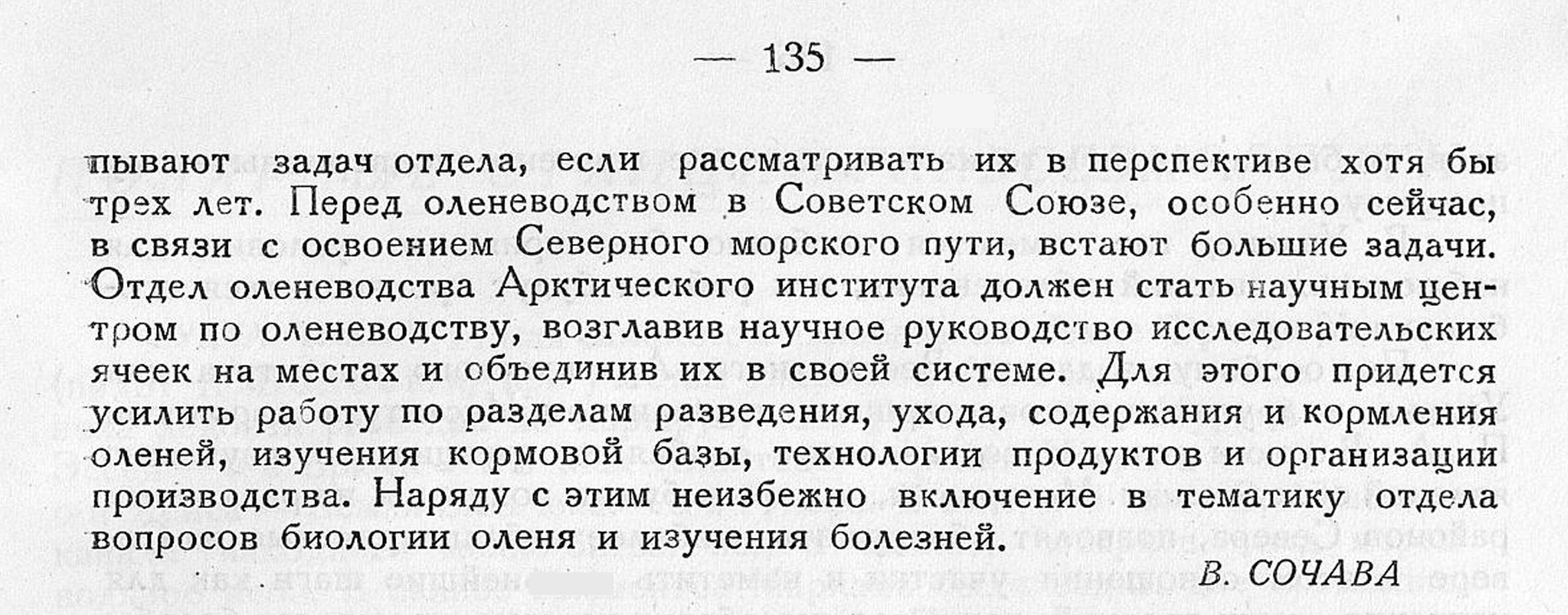 — 135 —

пывают задач отдела, если рассматривать их в перспективе хотя бы трех лет. Перед оленеводством в Советском Союзе, особенно сейчас, в связи с освоением Северного морского пути, встают большие задачи. Отдел оленеводства Арктического института должен стать научным центром по оленеводству, возглавив научное руководство исследовательских ячеек на местах и объединив их в своей системе. Для этого придется усилить работу по разделам разведения, ухода, содержания и кормления оленей, изучения кормовой базы, технологии продуктов и организации производства. Наряду с этим неизбежно включение в тематику отдела вопросов биологии оленя и изучения болезней.

В. СОЧАВА